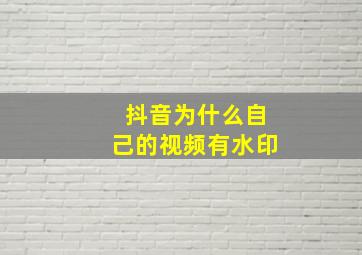 抖音为什么自己的视频有水印